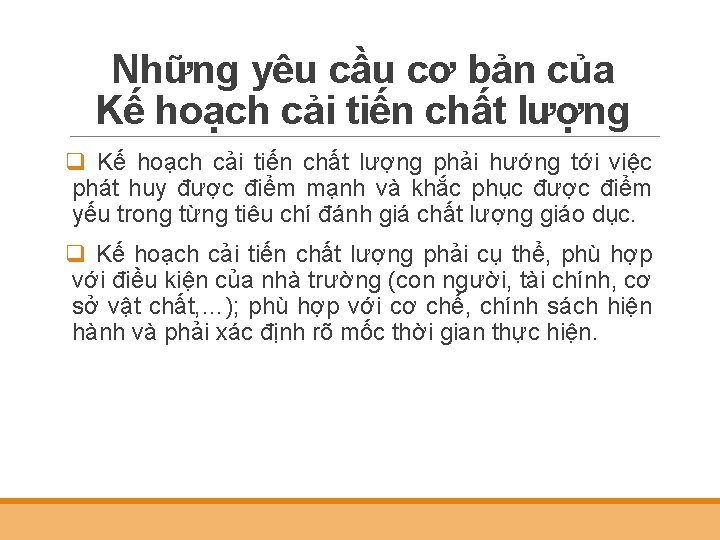 Những yêu cầu cơ bản của Kế hoạch cải tiến chất lượng

❑ Kế hoạch cải tiến chất lượng phải hướng tới việc phát huy được điểm mạnh và khắc phục được điểm yếu trong từng tiêu chí đánh giá chất lượng giáo dục.

❑ Kế hoạch cải tiến chất lượng phải cụ thể, phù hợp với điều kiện của nhà trường (con người, tài chính, cơ sở vật chất,…); phù hợp với cơ chế, chính sách hiện hành và phải xác định rõ mốc thời gian thực hiện.